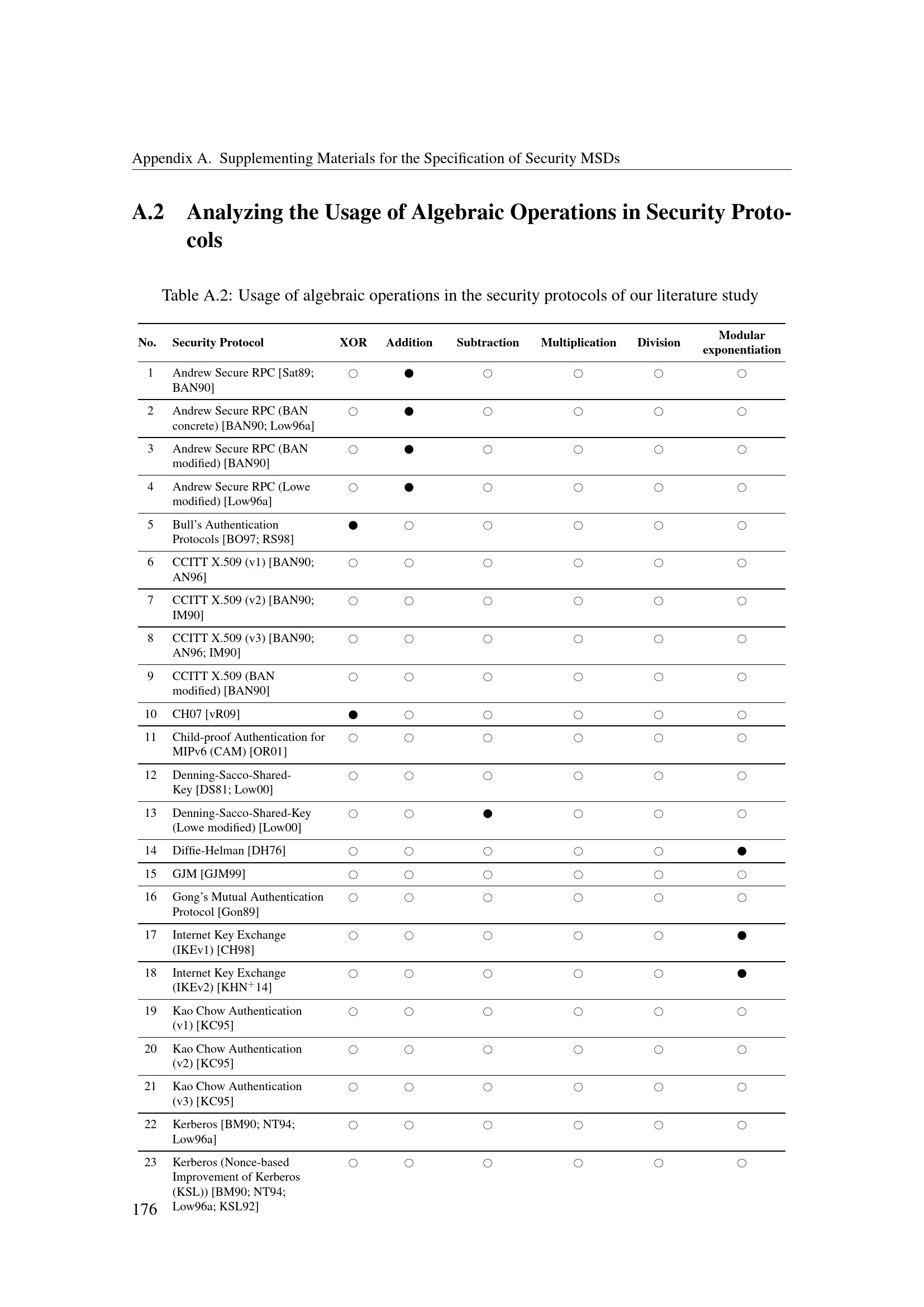 Appendix A. Supplementing Materials for the Specification of Security MSDs

A.2 Analyzing the Usage of Algebraic Operations in Security Protocols

Table A.2: Usage of algebraic operations in the security protocols of our literature study

| No. | Security Protocol | XOR | Addition | Subtraction | Multiplication | Division | Modular exponentiation |
|---|---|---|---|---|---|---|---|
| 1 | Andrew Secure RPC [Sat89; BAN90] | ○ | ● | ○ | ○ | ○ | ○ |
| 2 | Andrew Secure RPC (BAN concrete) [BAN90; Low96a] | ○ | ● | ○ | ○ | ○ | ○ |
| 3 | Andrew Secure RPC (BAN modified) [BAN90] | ○ | ● | ○ | ○ | ○ | ○ |
| 4 | Andrew Secure RPC (Lowe modified) [Low96a] | ○ | ● | ○ | ○ | ○ | ○ |
| 5 | Bull's Authentication Protocols [BO97; RS98] | ● | ○ | ○ | ○ | ○ | ○ |
| 6 | CCITT X.509 (v1) [BAN90; AN96] | ○ | ○ | ○ | ○ | ○ | ○ |
| 7 | CCITT X.509 (v2) [BAN90; IM90] | ○ | ○ | ○ | ○ | ○ | ○ |
| 8 | CCITT X.509 (v3) [BAN90; AN96; IM90] | ○ | ○ | ○ | ○ | ○ | ○ |
| 9 | CCITT X.509 (BAN modified) [BAN90] | ○ | ○ | ○ | ○ | ○ | ○ |
| 10 | CH07 [vR09] | ● | ○ | ○ | ○ | ○ | ○ |
| 11 | Child-proof Authentication for MIPv6 (CAM) [OR01] | ○ | ○ | ○ | ○ | ○ | ○ |
| 12 | Denning-Sacco-Shared-Key [DS81; Low00] | ○ | ○ | ○ | ○ | ○ | ○ |
| 13 | Denning-Sacco-Shared-Key (Lowe modified) [Low00] | ○ | ○ | ● | ○ | ○ | ○ |
| 14 | Diffie-Helman [DH76] | ○ | ○ | ○ | ○ | ○ | ● |
| 15 | GJM [GJM99] | ○ | ○ | ○ | ○ | ○ | ○ |
| 16 | Gong's Mutual Authentication Protocol [Gon89] | ○ | ○ | ○ | ○ | ○ | ○ |
| 17 | Internet Key Exchange (IKEv1) [CH98] | ○ | ○ | ○ | ○ | ○ | ● |
| 18 | Internet Key Exchange (IKEv2) [KHN$^+$14] | ○ | ○ | ○ | ○ | ○ | ● |
| 19 | Kao Chow Authentication (v1) [KC95] | ○ | ○ | ○ | ○ | ○ | ○ |
| 20 | Kao Chow Authentication (v2) [KC95] | ○ | ○ | ○ | ○ | ○ | ○ |
| 21 | Kao Chow Authentication (v3) [KC95] | ○ | ○ | ○ | ○ | ○ | ○ |
| 22 | Kerberos [BM90; NT94; Low96a] | ○ | ○ | ○ | ○ | ○ | ○ |
| 23 | Kerberos (Nonce-based Improvement of Kerberos (KSL)) [BM90; NT94; Low96a; KSL92] | ○ | ○ | ○ | ○ | ○ | ○ |

176